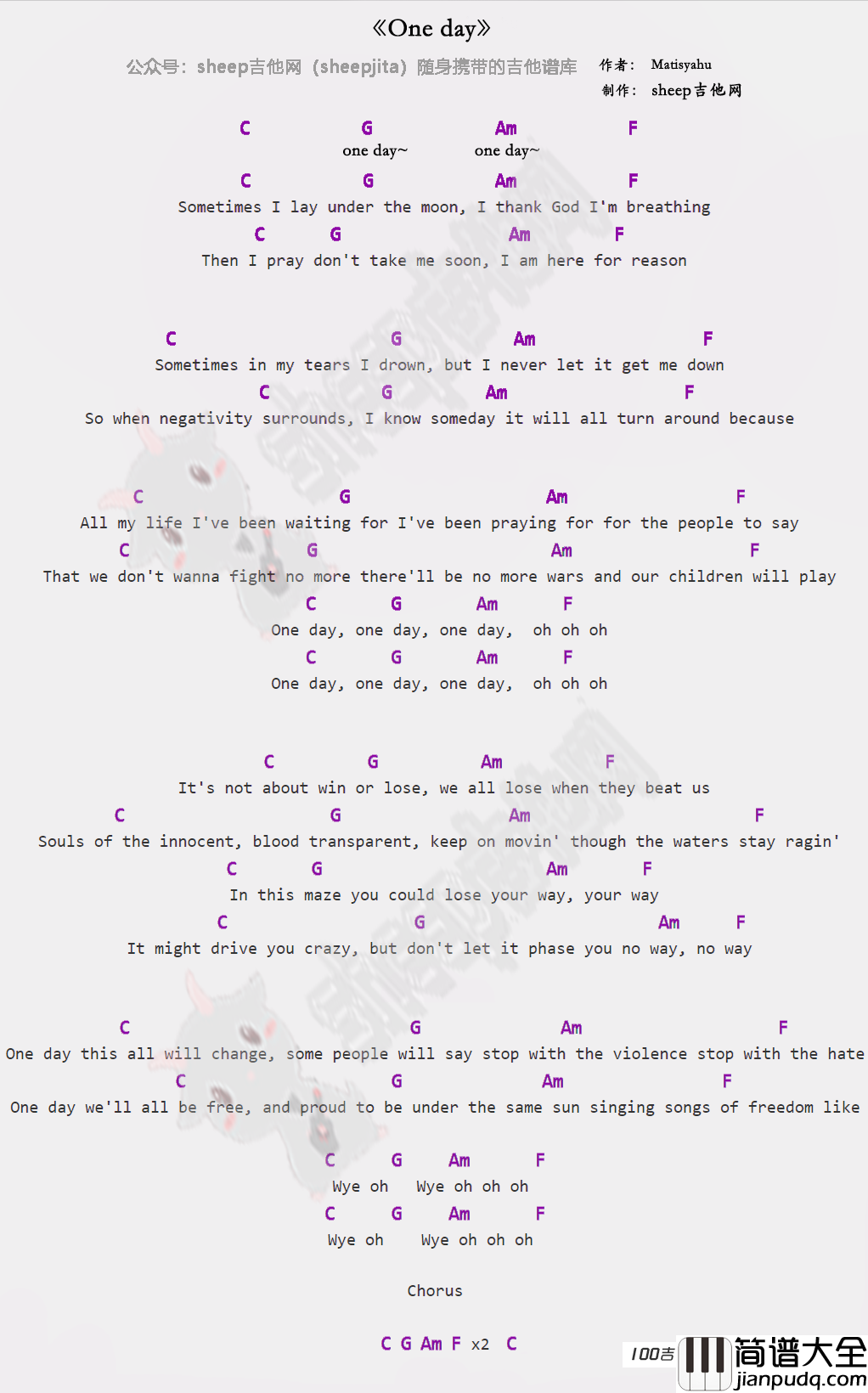 《One day》

公众号：sheep吉他网（sheepjita）随身携带的吉他谱库

作者： Matisyahu
制作： sheep吉他网

C G Am F
one day~ one day~

C G Am F
Sometimes I lay under the moon, I thank God I'm breathing
C G Am F
Then I pray don't take me soon, I am here for reason

C G Am F
Sometimes in my tears I drown, but I never let it get me down
C G Am F
So when negativity surrounds, I know someday it will all turn around because

C G Am F
All my life I've been waiting for I've been praying for for the people to say
C G Am F
That we don't wanna fight no more there'll be no more wars and our children will play
C G Am F
One day, one day, one day, oh oh oh
C G Am F
One day, one day, one day, oh oh oh

C G Am F
It's not about win or lose, we all lose when they beat us
C G Am F
Souls of the innocent, blood transparent, keep on movin' though the waters stay ragin'
C G Am F
In this maze you could lose your way, your way
C G Am F
It might drive you crazy, but don't let it phase you no way, no way

C G Am F
One day this all will change, some people will say stop with the violence stop with the hate
C G Am F
One day we'll all be free, and proud to be under the same sun singing songs of freedom like

C G Am F
Wye oh Wye oh oh oh
C G Am F
Wye oh Wye oh oh oh

Chorus

C G Am F x2 C

100吉 简谱大全 jianpudq.com